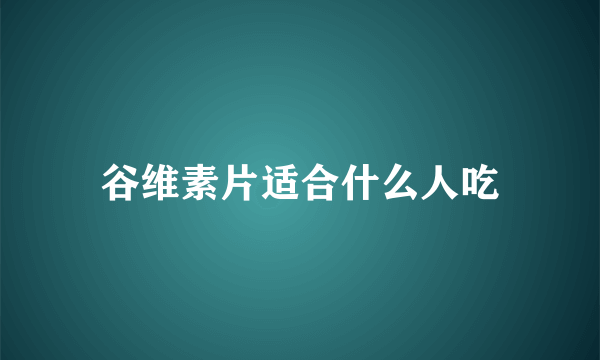 谷维素片适合什么人吃